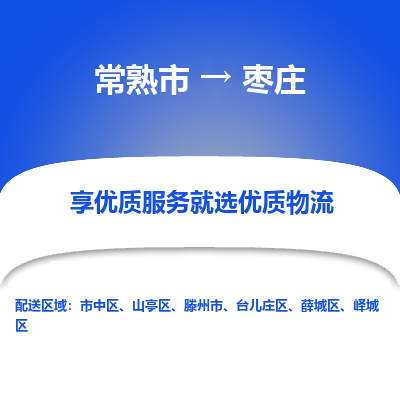 常熟市 → 枣庄

享优质服务就选优质物流

配送区域：市中区、山亭区、滕州市、台儿庄区、薛城区、峄城区